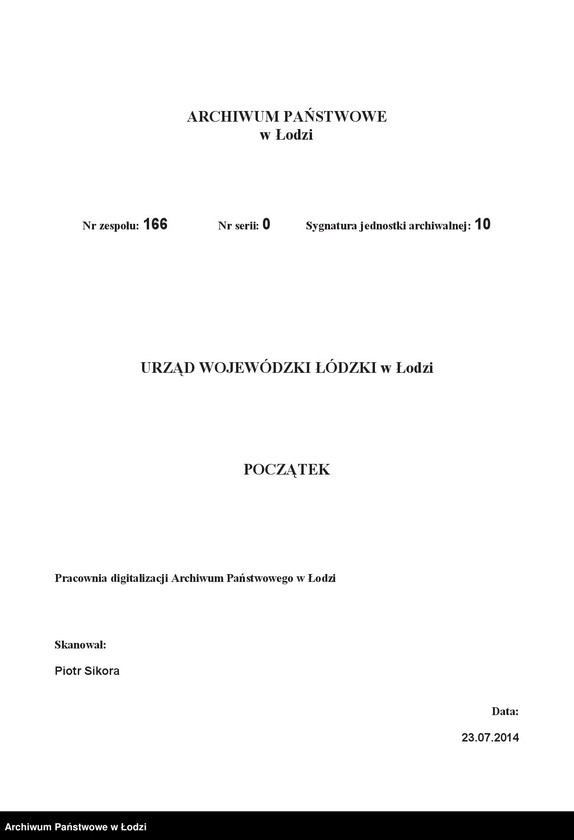 ARCHIWUM PAŃSTWOWE
w Łodzi

Nr zespołu: 166 Nr serii: 0 Sygnatura jednostki archiwalnej: 10

URZĄD WOJEWÓDZKI ŁÓDZKI w Łodzi

POCZĄTEK

Pracownia digitalizacji Archiwum Państwowego w Łodzi

Skanował:

Piotr Sikora

Data:

23.07.2014

Archiwum Państwowe w Łodzi